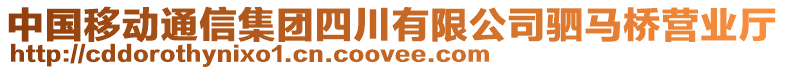 中国移动通信集团四川有限公司驷马桥营业厅
http://cddorothynixo1.cn.coovee.com